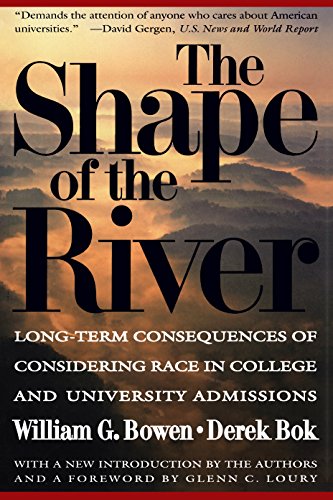 "Demands the attention of anyone who cares about American universities." —David Gergen, U.S. News and World Report

The Shape of the River

LONG-TERM CONSEQUENCES OF CONSIDERING RACE IN COLLEGE AND UNIVERSITY ADMISSIONS

William G. Bowen • Derek Bok

WITH A NEW INTRODUCTION BY THE AUTHORS AND A FOREWORD BY GLENN C. LOURY